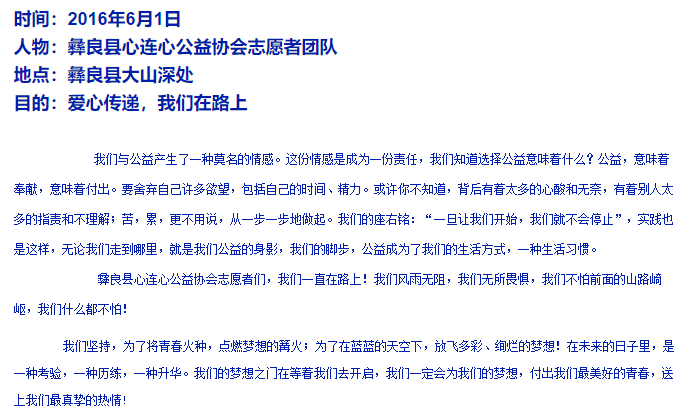 时间：2016年6月1日
人物：彝良县心连心公益协会志愿者团队
地点：彝良县大山深处
目的：爱心传递，我们在路上

我们与公益产生了一种莫名的情感。这份情感是成为一份责任，我们知道选择公益意味着什么？公益，意味着奉献，意味着付出。要舍弃自己许多欲望，包括自己的时间、精力。或许你不知道，背后有着太多的心酸和无奈，有着别人太多的指责和不理解；苦，累，更不用说，从一步一步地做起。我们的座右铭：“一旦让我们开始，我们就不会停止”，实践也是这样，无论我们走到哪里，就是我们公益的身影，我们的脚步，公益成为了我们的生活方式，一种生活习惯。

彝良县心连心公益协会志愿者们，我们一直在路上！我们风雨无阻，我们无所畏惧，我们不怕前面的山路崎岖，我们什么都不怕！

我们坚持，为了将青春火种，点燃梦想的篝火；为了在蓝蓝的天空下，放飞多彩、绚烂的梦想！在未来的日子里，是一种考验，一种历练，一种升华。我们的梦想之门在等着我们去开启，我们一定会为我们的梦想，付出我们最美好的青春，送上我们最真挚的热情！